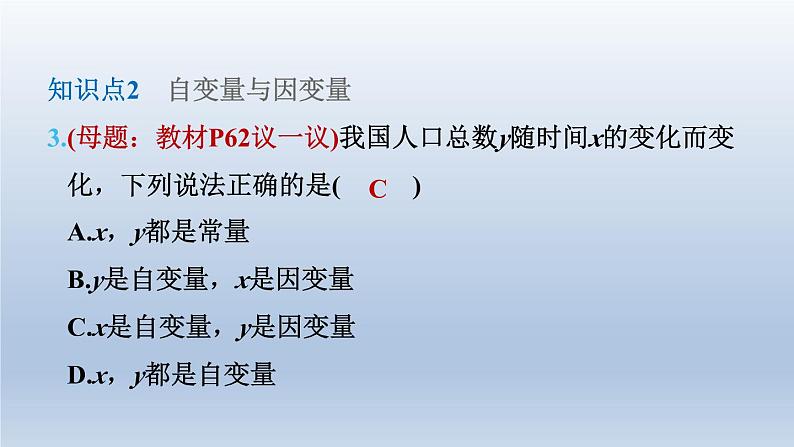 知识点2 自变量与因变量

3.(母题：教材P62议一议)我国人口总数$y$随时间$x$的变化而变化，下列说法正确的是( C )

A.$x$，$y$都是常量

B.$y$是自变量，$x$是因变量

C.$x$是自变量，$y$是因变量

D.$x$，$y$都是自变量